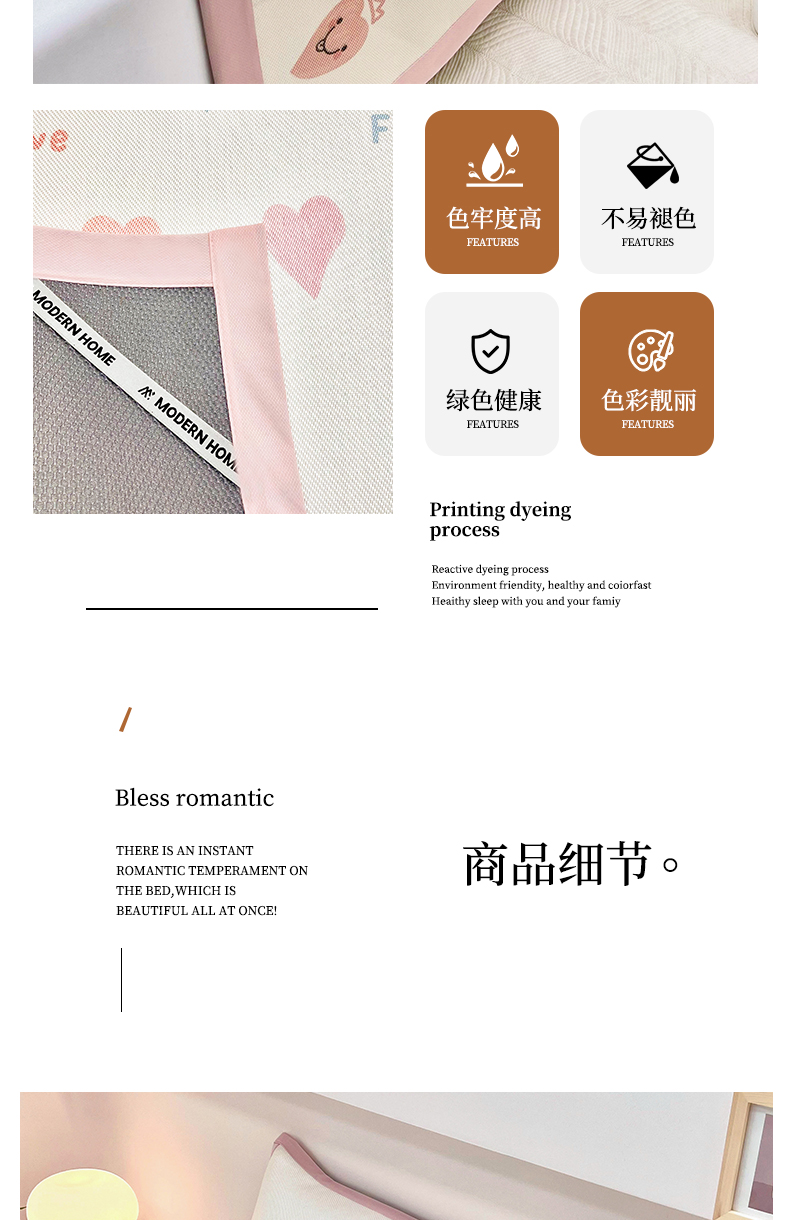 ve

F

MODERN HOME

MODERN HOME

色牢度高
FEATURES

不易褪色
FEATURES

绿色健康
FEATURES

色彩靓丽
FEATURES

Printing dyeing process

Reactive dyeing process
Environment friendity, healthy and coiorfast
Heaithy sleep with you and your famiy

/

Bless romantic

THERE IS AN INSTANT ROMANTIC TEMPERAMENT ON THE BED,WHICH IS BEAUTIFUL ALL AT ONCE!

商品细节。